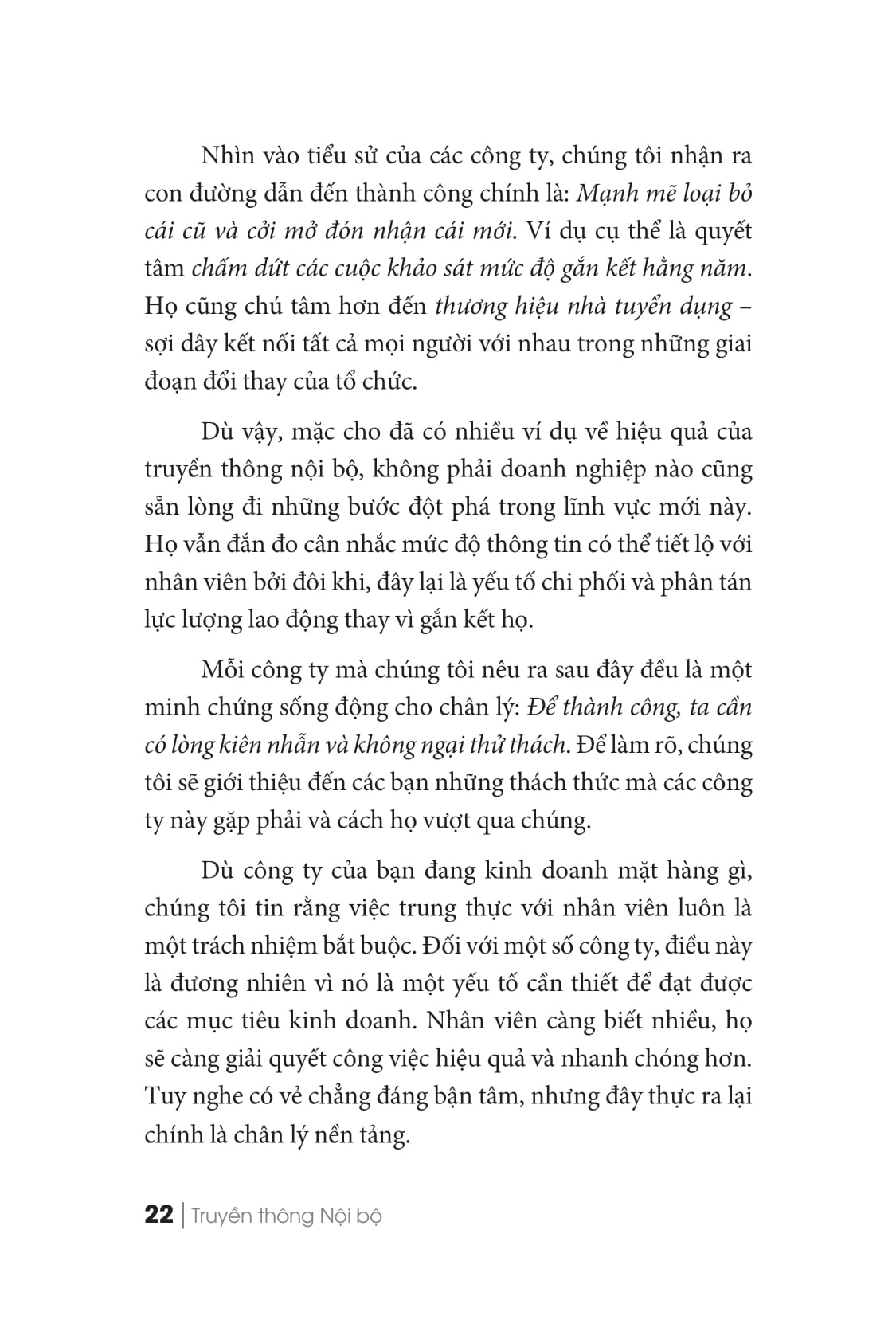 Nhìn vào tiểu sử của các công ty, chúng tôi nhận ra con đường dẫn đến thành công chính là: Mạnh mẽ loại bỏ cái cũ và cởi mở đón nhận cái mới. Ví dụ cụ thể là quyết tâm chấm dứt các cuộc khảo sát mức độ gắn kết hằng năm. Họ cũng chú tâm hơn đến thương hiệu nhà tuyển dụng – sợi dây kết nối tất cả mọi người với nhau trong những giai đoạn đổi thay của tổ chức.

Dù vậy, mặc cho đã có nhiều ví dụ về hiệu quả của truyền thông nội bộ, không phải doanh nghiệp nào cũng sẵn lòng đi những bước đột phá trong lĩnh vực mới này. Họ vẫn đắn đo cân nhắc mức độ thông tin có thể tiết lộ với nhân viên bởi đôi khi, đây lại là yếu tố chi phối và phân tán lực lượng lao động thay vì gắn kết họ.

Mỗi công ty mà chúng tôi nêu ra sau đây đều là một minh chứng sống động cho chân lý: Để thành công, ta cần có lòng kiên nhẫn và không ngại thử thách. Để làm rõ, chúng tôi sẽ giới thiệu đến các bạn những thách thức mà các công ty này gặp phải và cách họ vượt qua chúng.

Dù công ty của bạn đang kinh doanh mặt hàng gì, chúng tôi tin rằng việc trung thực với nhân viên luôn là một trách nhiệm bắt buộc. Đối với một số công ty, điều này là đương nhiên vì nó là một yếu tố cần thiết để đạt được các mục tiêu kinh doanh. Nhân viên càng biết nhiều, họ sẽ càng giải quyết công việc hiệu quả và nhanh chóng hơn. Tuy nghe có vẻ chẳng đáng bận tâm, nhưng đây thực ra lại chính là chân lý nền tảng.

22 | Truyền thông Nội bộ